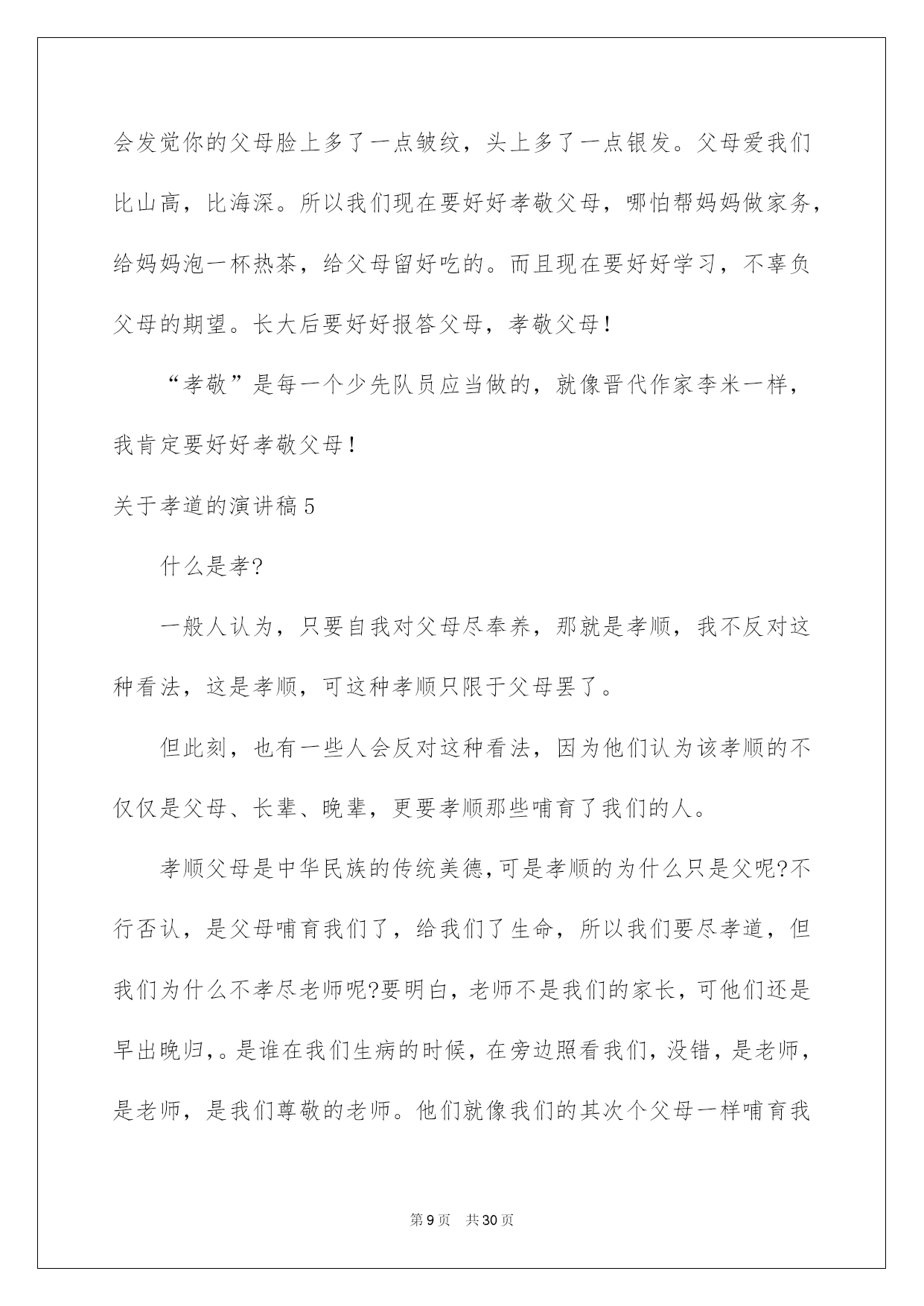 会发觉你的父母脸上多了一点皱纹，头上多了一点银发。父母爱我们比山高，比海深。所以我们现在要好好孝敬父母，哪怕帮妈妈做家务，给妈妈泡一杯热茶，给父母留好吃的。而且现在要好好学习，不辜负父母的期望。长大后要好好报答父母，孝敬父母！

“孝敬”是每一个少先队员应当做的，就像晋代作家李米一样，我肯定要好好孝敬父母！

关于孝道的演讲稿5

什么是孝?

一般人认为，只要自我对父母尽奉养，那就是孝顺，我不反对这种看法，这是孝顺，可这种孝顺只限于父母罢了。

但此刻，也有一些人会反对这种看法，因为他们认为该孝顺的不仅仅是父母、长辈、晚辈，更要孝顺那些哺育了我们的人。

孝顺父母是中华民族的传统美德，可是孝顺的为什么只是父呢?不行否认，是父母哺育我们了，给我们了生命，所以我们要尽孝道，但我们为什么不孝尽老师呢?要明白，老师不是我们的家长，可他们还是早出晚归，。是谁在我们生病的时候，在旁边照看我们，没错，是老师，是老师，是我们尊敬的老师。他们就像我们的其次个父母一样哺育我

第9页　共30页